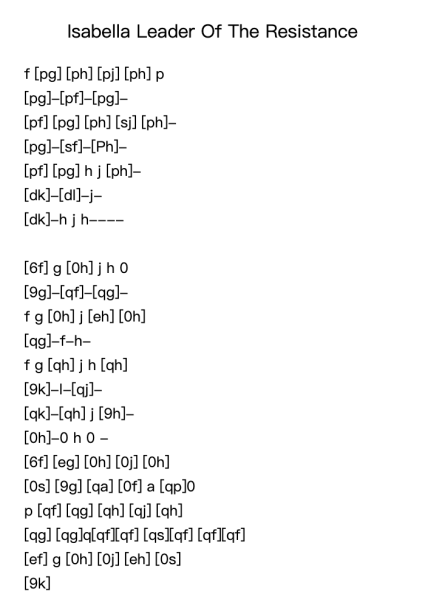 Isabella Leader Of The Resistance

f [pg] [ph] [pj] [ph] p
[pg]–[pf]–[pg]–
[pf] [pg] [ph] [sj] [ph]–
[pg]–[sf]–[Ph]–
[pf] [pg] h j [ph]–
[dk]–[dl]–j–
[dk]–h j h––––

[6f] g [0h] j h 0
[9g]–[qf]–[qg]–
f g [0h] j [eh] [0h]
[qg]–f–h–
f g [qh] j h [qh]
[9k]–l–[qj]–
[qk]–[qh] j [9h]–
[0h]–0 h 0 –
[6f] [eg] [0h] [0j] [0h]
[0s] [9g] [qa] [0f] a [qp]0
p [qf] [qg] [qh] [qj] [qh]
[qg] [qg]q[qf][qf] [qs][qf] [qf][qf]
[ef] g [0h] [0j] [eh] [0s]
[9k]